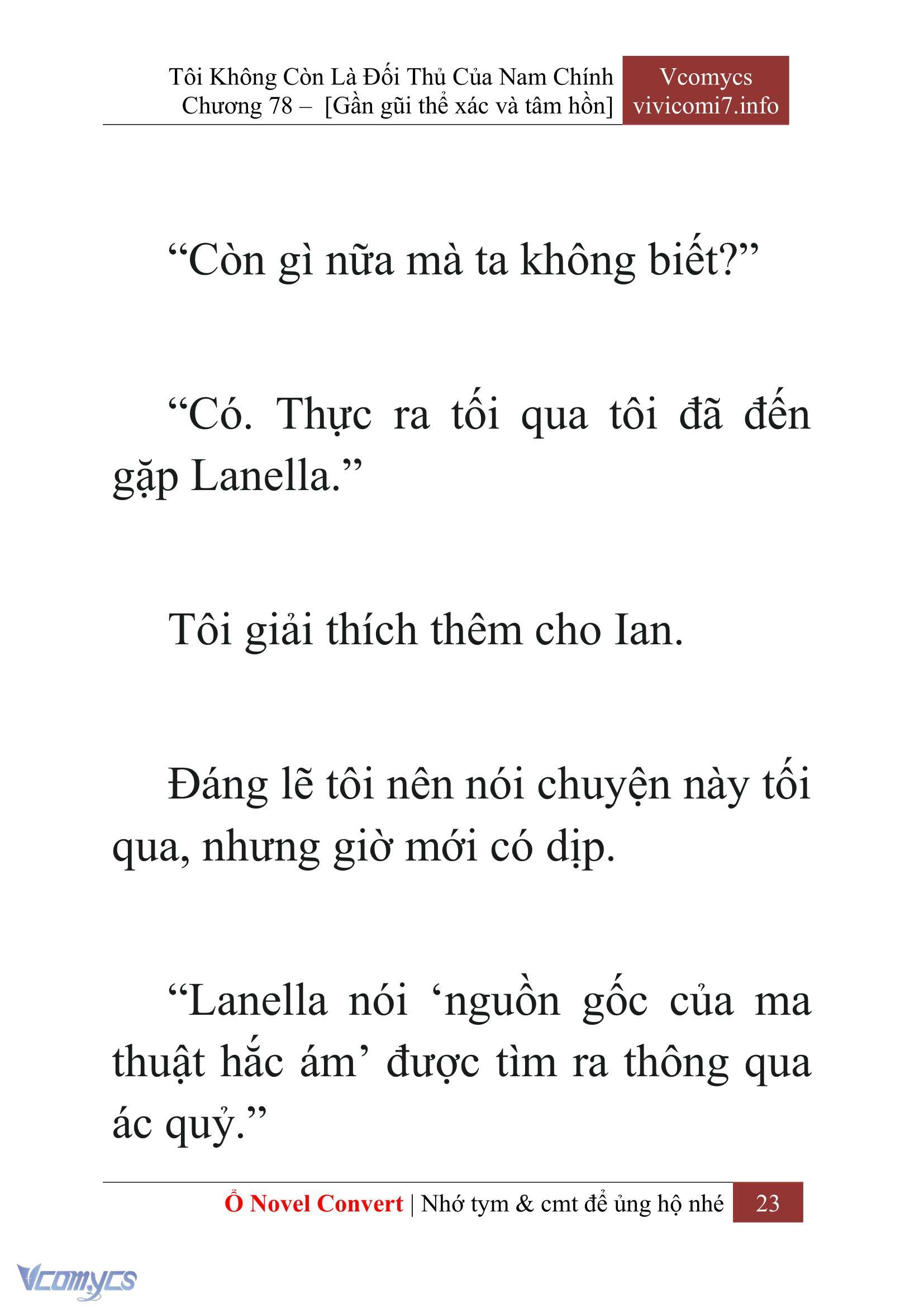 Tôi Không Còn Là Đối Thủ Của Nam Chính
Chương 78 – [Gần gũi thể xác và tâm hồn]

Vcomycs
vivicomi7.info

“Còn gì nữa mà ta không biết?”

“Có. Thực ra tối qua tôi đã đến gặp Lanella.”

Tôi giải thích thêm cho Ian.

Đáng lẽ tôi nên nói chuyện này tối qua, nhưng giờ mới có dịp.

“Lanella nói ‘nguồn gốc của ma thuật hắc ám’ được tìm ra thông qua ác quỷ.”

Ổ Novel Convert | Nhớ tym & cmt để ủng hộ nhé 23

Vcomycs